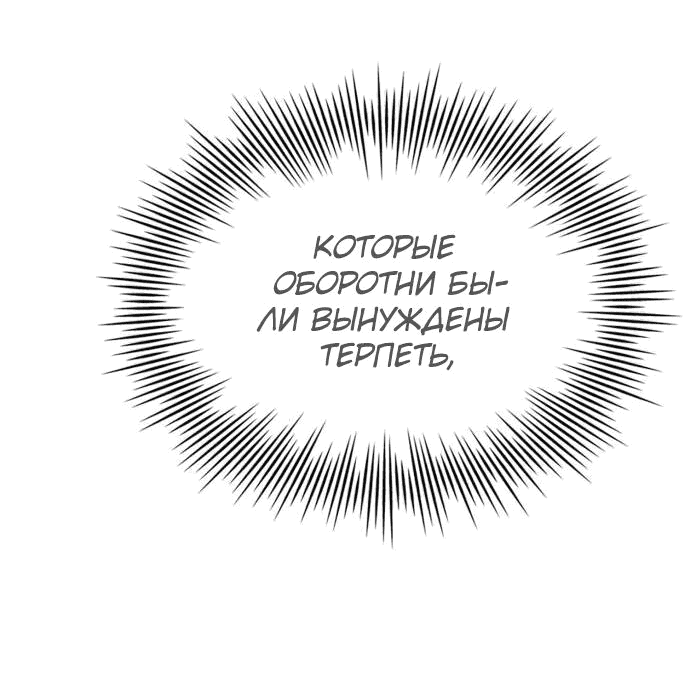 КОТОРЫЕ ОБОРОТНИ БЫЛИ ВЫНУЖДЕНЫ ТЕРПЕТЬ,